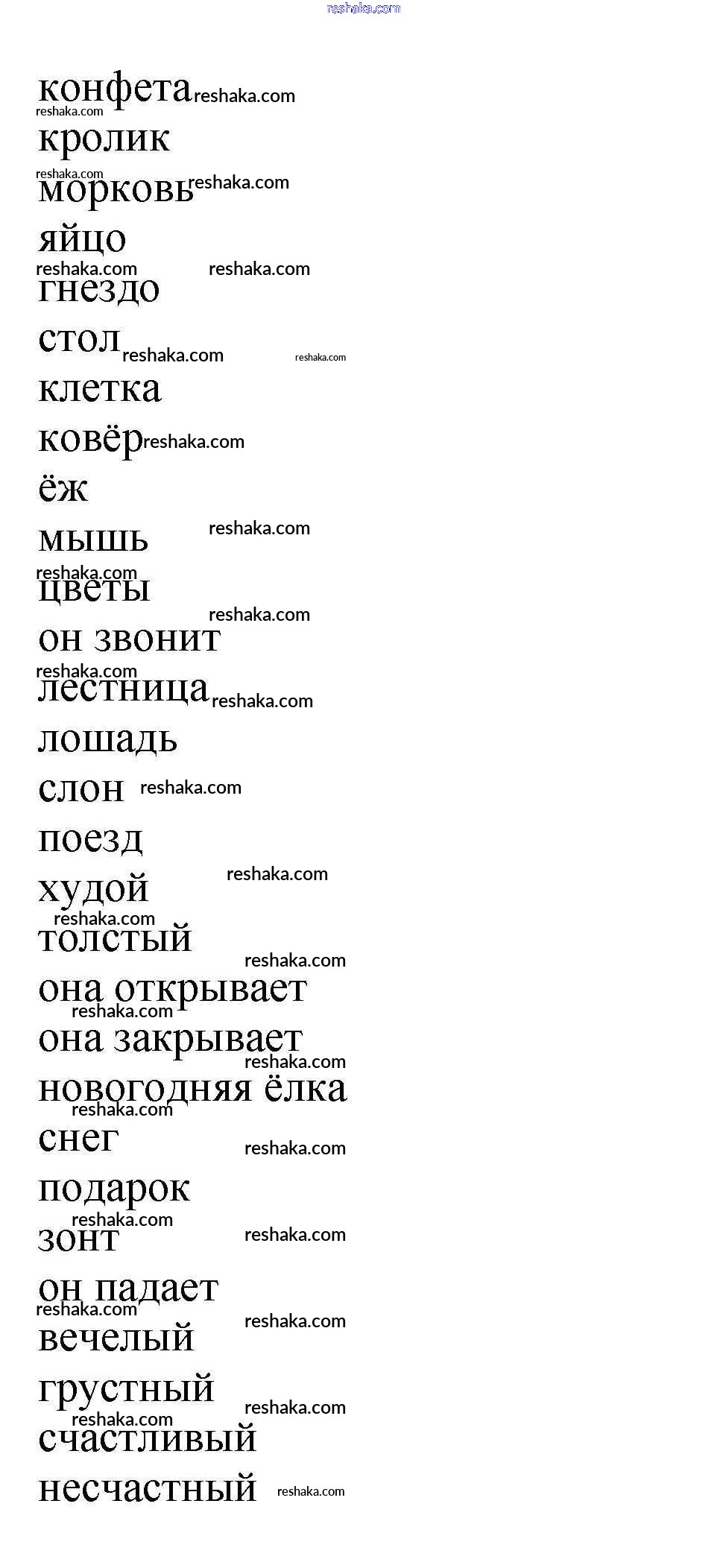 конфета
кролик
морковь
яйцо
гнездо
стол
клетка
ковёр
ёж
мышь
цветы
он звонит
лестница
лошадь
слон
поезд
худой
толстый
она открывает
она закрывает
новогодняя ёлка
снег
подарок
зонт
он падает
вечелый
грустный
счастливый
несчастный

reshaka.com